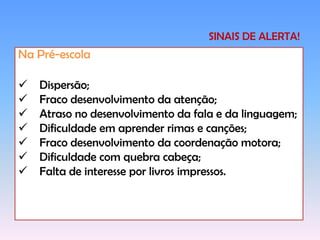 SINAIS DE ALERTA!

Na Pré-escola

✓ Dispersão;
✓ Fraco desenvolvimento da atenção;
✓ Atraso no desenvolvimento da fala e da linguagem;
✓ Dificuldade em aprender rimas e canções;
✓ Fraco desenvolvimento da coordenação motora;
✓ Dificuldade com quebra cabeça;
✓ Falta de interesse por livros impressos.